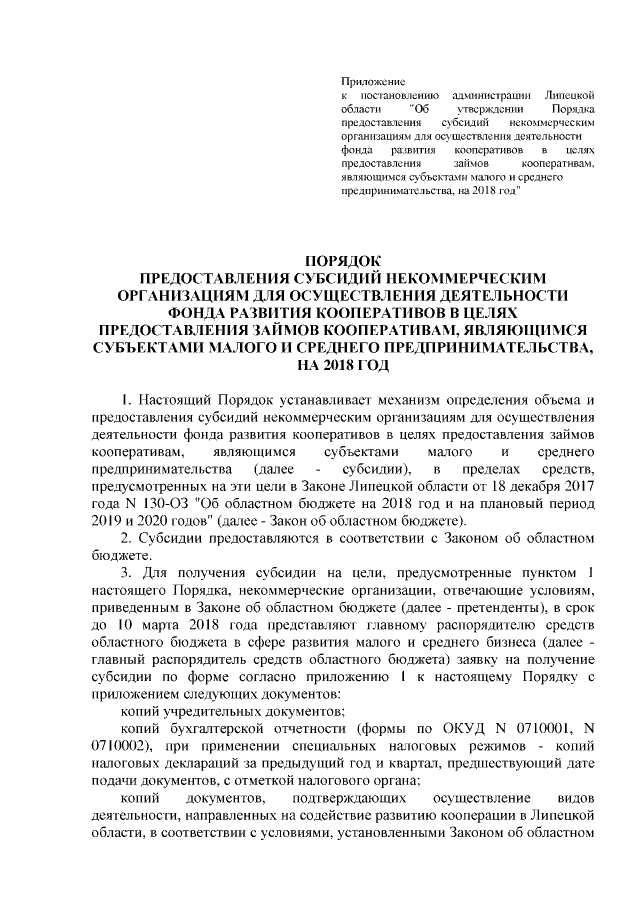 Приложение
к постановлению администрации Липецкой области "Об утверждении Порядка предоставления субсидий некоммерческим организациям для осуществления деятельности фонда развития кооперативов в целях предоставления займов кооперативам, являющимся субъектами малого и среднего предпринимательства, на 2018 год"

ПОРЯДОК
ПРЕДОСТАВЛЕНИЯ СУБСИДИЙ НЕКОММЕРЧЕСКИМ ОРГАНИЗАЦИЯМ ДЛЯ ОСУЩЕСТВЛЕНИЯ ДЕЯТЕЛЬНОСТИ ФОНДА РАЗВИТИЯ КООПЕРАТИВОВ В ЦЕЛЯХ ПРЕДОСТАВЛЕНИЯ ЗАЙМОВ КООПЕРАТИВАМ, ЯВЛЯЮЩИМСЯ СУБЪЕКТАМИ МАЛОГО И СРЕДНЕГО ПРЕДПРИНИМАТЕЛЬСТВА, НА 2018 ГОД

1. Настоящий Порядок устанавливает механизм определения объема и предоставления субсидий некоммерческим организациям для осуществления деятельности фонда развития кооперативов в целях предоставления займов кооперативам, являющимся субъектами малого и среднего предпринимательства (далее - субсидии), в пределах средств, предусмотренных на эти цели в Законе Липецкой области от 18 декабря 2017 года N 130-ОЗ "Об областном бюджете на 2018 год и на плановый период 2019 и 2020 годов" (далее - Закон об областном бюджете).

2. Субсидии предоставляются в соответствии с Законом об областном бюджете.

3. Для получения субсидии на цели, предусмотренные пунктом 1 настоящего Порядка, некоммерческие организации, отвечающие условиям, приведенным в Законе об областном бюджете (далее - претенденты), в срок до 10 марта 2018 года представляют главному распорядителю средств областного бюджета в сфере развития малого и среднего бизнеса (далее - главный распорядитель средств областного бюджета) заявку на получение субсидии по форме согласно приложению 1 к настоящему Порядку с приложением следующих документов:

копий учредительных документов;

копий бухгалтерской отчетности (формы по ОКУД N 0710001, N 0710002), при применении специальных налоговых режимов - копий налоговых деклараций за предыдущий год и квартал, предшествующий дате подачи документов, с отметкой налогового органа;

копий документов, подтверждающих осуществление видов деятельности, направленных на содействие развитию кооперации в Липецкой области, в соответствии с условиями, установленными Законом об областном